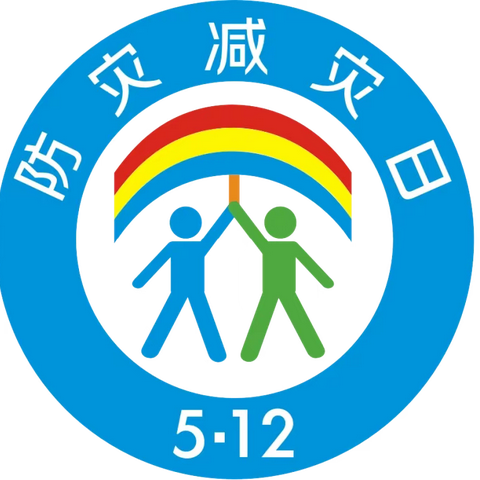 防灾减灾日

5·12